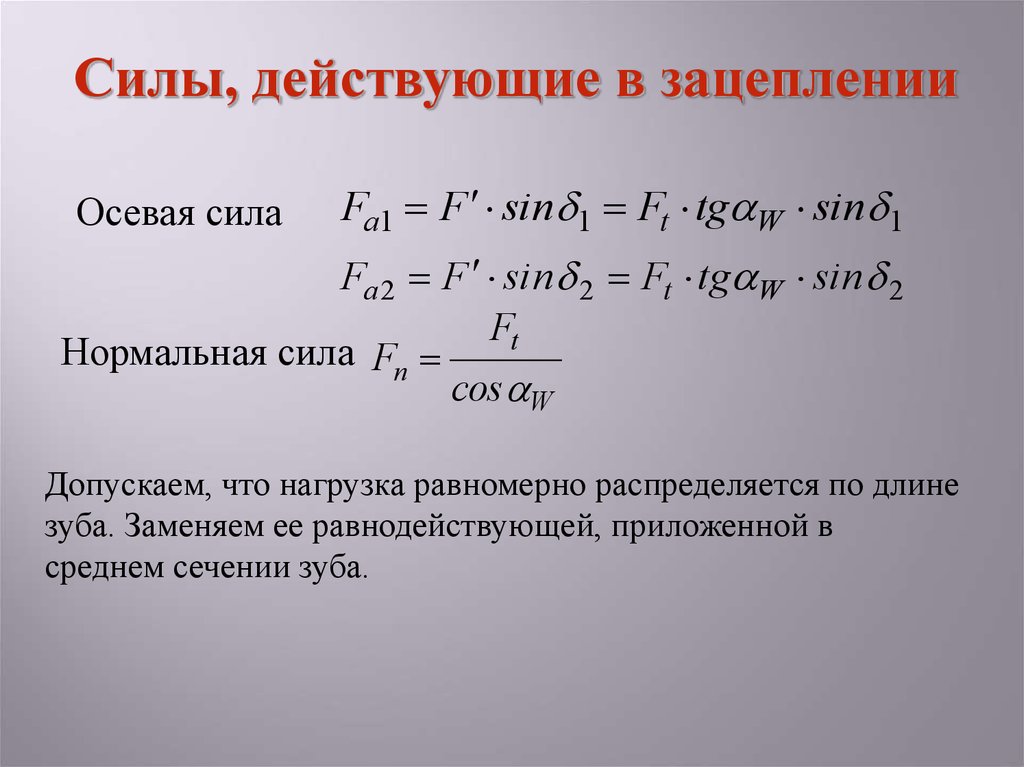 Силы, действующие в зацеплении

Осевая сила $F_{a1} = F' \cdot sin\delta_1 = F_t \cdot tg\alpha_W \cdot sin\delta_1$

$F_{a2} = F' \cdot sin\delta_2 = F_t \cdot tg\alpha_W \cdot sin\delta_2$

Нормальная сила $F_n = \frac{F_t}{cos\alpha_W}$

Допускаем, что нагрузка равномерно распределяется по длине зуба. Заменяем ее равнодействующей, приложенной в среднем сечении зуба.